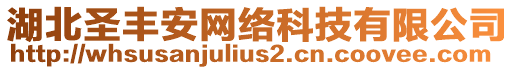 湖北圣丰安网络科技有限公司
http://whsusanjulius2.cn.coovee.com